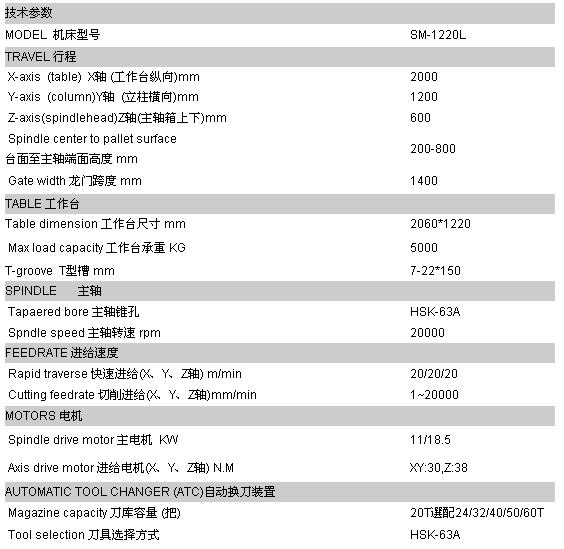 | 技术参数 | |
|---|---|
| MODEL 机床型号 | SM-1220L |
| TRAVEL 行程 | |
| X-axis (table) X轴 (工作台纵向)mm | 2000 |
| Y-axis (column)Y轴 (立柱横向)mm | 1200 |
| Z-axis(spindlehead)Z轴(主轴箱上下)mm | 600 |
| Spindle center to pallet surface 台面至主轴端面高度 mm | 200-800 |
| Gate width 龙门跨度 mm | 1400 |
| TABLE 工作台 | |
| Table dimension 工作台尺寸 mm | 2060*1220 |
| Max load capacity 工作台承重 KG | 5000 |
| T-groove T型槽 mm | 7-22*150 |
| SPINDLE 主轴 | |
| Tapaered bore 主轴锥孔 | HSK-63A |
| Spndle speed 主轴转速 rpm | 20000 |
| FEEDRATE 进给速度 | |
| Rapid traverse 快速进给(X、Y、Z轴) m/min | 20/20/20 |
| Cutting feedrate 切削进给(X、Y、Z轴)mm/min | 1~20000 |
| MOTORS 电机 | |
| Spindle drive motor 主电机 KW | 11/18.5 |
| Axis drive motor 进给电机(X、Y、Z轴) N.M | XY:30,Z:38 |
| AUTOMATIC TOOL CHANGER (ATC)自动换刀装置 | |
| Magazine capacity 刀库容量 (把) | 20T選配24/32/40/50/60T |
| Tool selection 刀具选择方式 | HSK-63A |